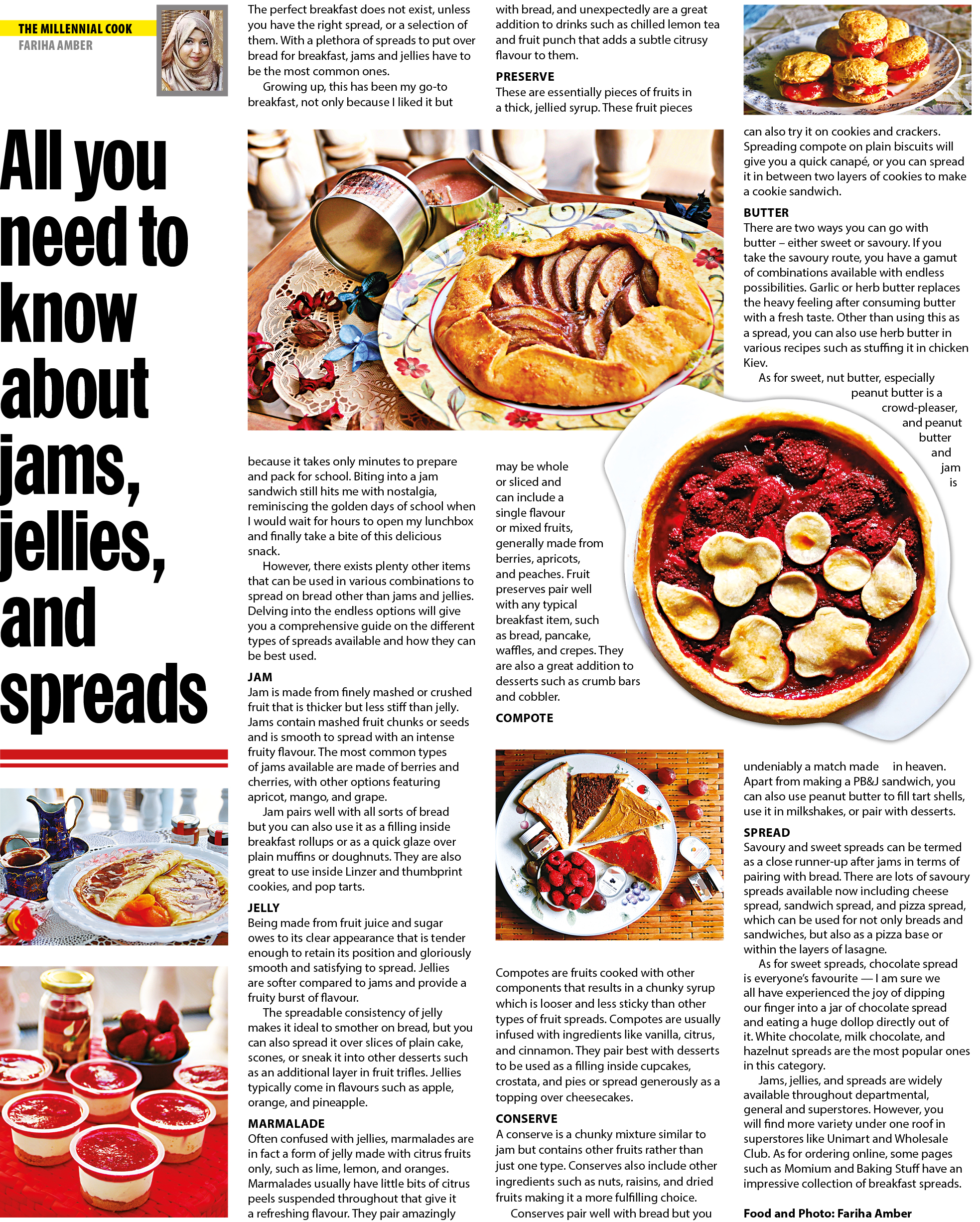 THE MILLENNIAL COOK
FARIHA AMBER

All you need to know about jams, jellies, and spreads

The perfect breakfast does not exist, unless you have the right spread, or a selection of them. With a plethora of spreads to put over bread for breakfast, jams and jellies have to be the most common ones.

Growing up, this has been my go-to breakfast, not only because I liked it but because it takes only minutes to prepare and pack for school. Biting into a jam sandwich still hits me with nostalgia, reminiscing the golden days of school when I would wait for hours to open my lunchbox and finally take a bite of this delicious snack.

However, there exists plenty other items that can be used in various combinations to spread on bread other than jams and jellies. Delving into the endless options will give you a comprehensive guide on the different types of spreads available and how they can be best used.

JAM
Jam is made from finely mashed or crushed fruit that is thicker but less stiff than jelly. Jams contain mashed fruit chunks or seeds and is smooth to spread with an intense fruity flavour. The most common types of jams available are made of berries and cherries, with other options featuring apricot, mango, and grape.

Jam pairs well with all sorts of bread but you can also use it as a filling inside breakfast rollups or as a quick glaze over plain muffins or doughnuts. They are also great to use inside Linzer and thumbprint cookies, and pop tarts.

JELLY
Being made from fruit juice and sugar owes to its clear appearance that is tender enough to retain its position and gloriously smooth and satisfying to spread. Jellies are softer compared to jams and provide a fruity burst of flavour.

The spreadable consistency of jelly makes it ideal to smother on bread, but you can also spread it over slices of plain cake, scones, or sneak it into other desserts such as an additional layer in fruit trifles. Jellies typically come in flavours such as apple, orange, and pineapple.

MARMALADE
Often confused with jellies, marmalades are in fact a form of jelly made with citrus fruits only, such as lime, lemon, and oranges. Marmalades usually have little bits of citrus peels suspended throughout that give it a refreshing flavour. They pair amazingly with bread, and unexpectedly are a great addition to drinks such as chilled lemon tea and fruit punch that adds a subtle citrusy flavour to them.

PRESERVE
These are essentially pieces of fruits in a thick, jellied syrup. These fruit pieces may be whole or sliced and can include a single flavour or mixed fruits, generally made from berries, apricots, and peaches. Fruit preserves pair well with any typical breakfast item, such as bread, pancake, waffles, and crepes. They are also a great addition to desserts such as crumb bars and cobbler.

COMPOTE
Compotes are fruits cooked with other components that results in a chunky syrup which is looser and less sticky than other types of fruit spreads. Compotes are usually infused with ingredients like vanilla, citrus, and cinnamon. They pair best with desserts to be used as a filling inside cupcakes, crostata, and pies or spread generously as a topping over cheesecakes.

CONSERVE
A conserve is a chunky mixture similar to jam but contains other fruits rather than just one type. Conserves also include other ingredients such as nuts, raisins, and dried fruits making it a more fulfilling choice.

Conserves pair well with bread but you can also try it on cookies and crackers. Spreading compote on plain biscuits will give you a quick canapé, or you can spread it in between two layers of cookies to make a cookie sandwich.

BUTTER
There are two ways you can go with butter – either sweet or savoury. If you take the savoury route, you have a gamut of combinations available with endless possibilities. Garlic or herb butter replaces the heavy feeling after consuming butter with a fresh taste. Other than using this as a spread, you can also use herb butter in various recipes such as stuffing it in chicken Kiev.

As for sweet, nut butter, especially peanut butter is a crowd-pleaser, and peanut butter and jam is undeniably a match made in heaven. Apart from making a PB&J sandwich, you can also use peanut butter to fill tart shells, use it in milkshakes, or pair with desserts.

SPREAD
Savoury and sweet spreads can be termed as a close runner-up after jams in terms of pairing with bread. There are lots of savoury spreads available now including cheese spread, sandwich spread, and pizza spread, which can be used for not only breads and sandwiches, but also as a pizza base or within the layers of lasagne.

As for sweet spreads, chocolate spread is everyone's favourite — I am sure we all have experienced the joy of dipping our finger into a jar of chocolate spread and eating a huge dollop directly out of it. White chocolate, milk chocolate, and hazelnut spreads are the most popular ones in this category.

Jams, jellies, and spreads are widely available throughout departmental, general and superstores. However, you will find more variety under one roof in superstores like Unimart and Wholesale Club. As for ordering online, some pages such as Momium and Baking Stuff have an impressive collection of breakfast spreads.

Food and Photo: Fariha Amber